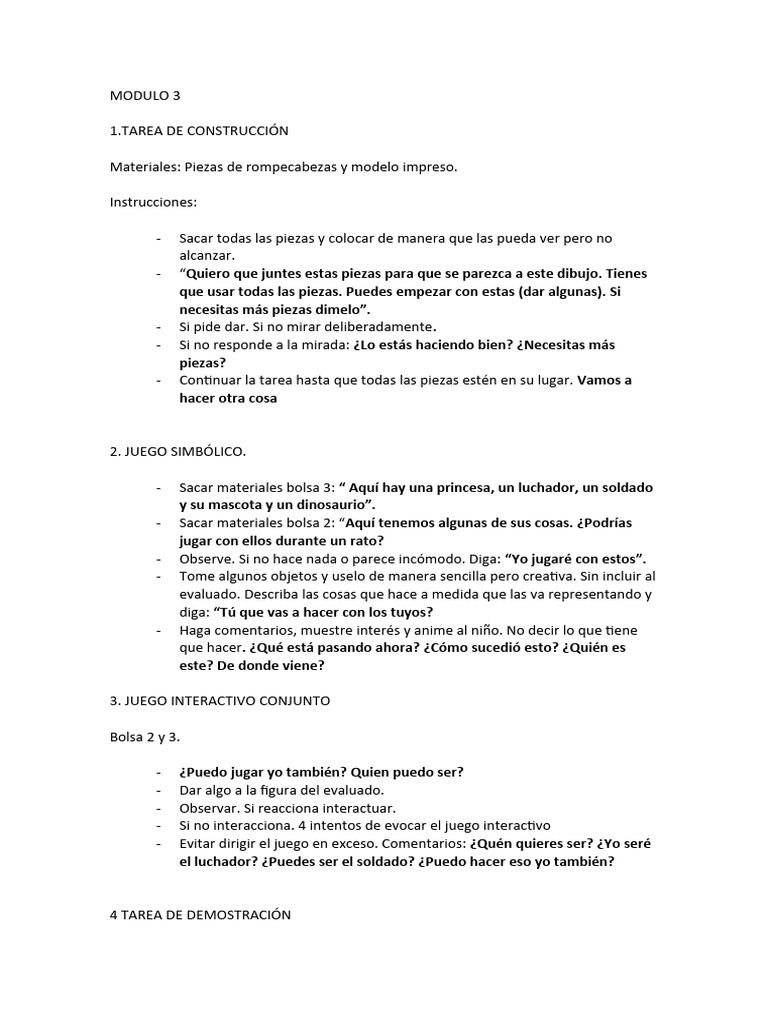 MODULO 3

1.TAREA DE CONSTRUCCIÓN

Materiales: Piezas de rompecabezas y modelo impreso.

Instrucciones:

- Sacar todas las piezas y colocar de manera que las pueda ver pero no alcanzar.
- “Quiero que juntes estas piezas para que se parezca a este dibujo. Tienes que usar todas las piezas. Puedes empezar con estas (dar algunas). Si necesitas más piezas dimelo”.
- Si pide dar. Si no mirar deliberadamente.
- Si no responde a la mirada: ¿Lo estás haciendo bien? ¿Necesitas más piezas?
- Continuar la tarea hasta que todas las piezas estén en su lugar. Vamos a hacer otra cosa

2. JUEGO SIMBÓLICO.

- Sacar materiales bolsa 3: “ Aquí hay una princesa, un luchador, un soldado y su mascota y un dinosaurio”.
- Sacar materiales bolsa 2: “Aquí tenemos algunas de sus cosas. ¿Podrías jugar con ellos durante un rato?
- Observe. Si no hace nada o parece incómodo. Diga: “Yo jugaré con estos”.
- Tome algunos objetos y uselo de manera sencilla pero creativa. Sin incluir al evaluado. Describa las cosas que hace a medida que las va representando y diga: “Tú que vas a hacer con los tuyos?
- Haga comentarios, muestre interés y anime al niño. No decir lo que tiene que hacer. ¿Qué está pasando ahora? ¿Cómo sucedió esto? ¿Quién es este? De donde viene?

3. JUEGO INTERACTIVO CONJUNTO

Bolsa 2 y 3.

- ¿Puedo jugar yo también? Quien puedo ser?
- Dar algo a la figura del evaluado.
- Observar. Si reacciona interactuar.
- Si no interacciona. 4 intentos de evocar el juego interactivo
- Evitar dirigir el juego en exceso. Comentarios: ¿Quén quieres ser? ¿Yo seré el luchador? ¿Puedes ser el soldado? ¿Puedo hacer eso yo también?

4 TAREA DE DEMOSTRACIÓN